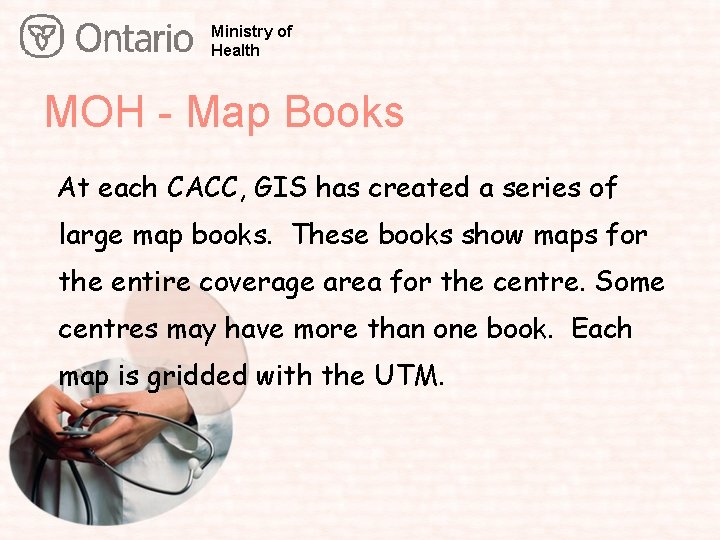 Ontario Ministry of Health

MOH - Map Books

At each CACC, GIS has created a series of large map books. These books show maps for the entire coverage area for the centre. Some centres may have more than one book. Each map is gridded with the UTM.